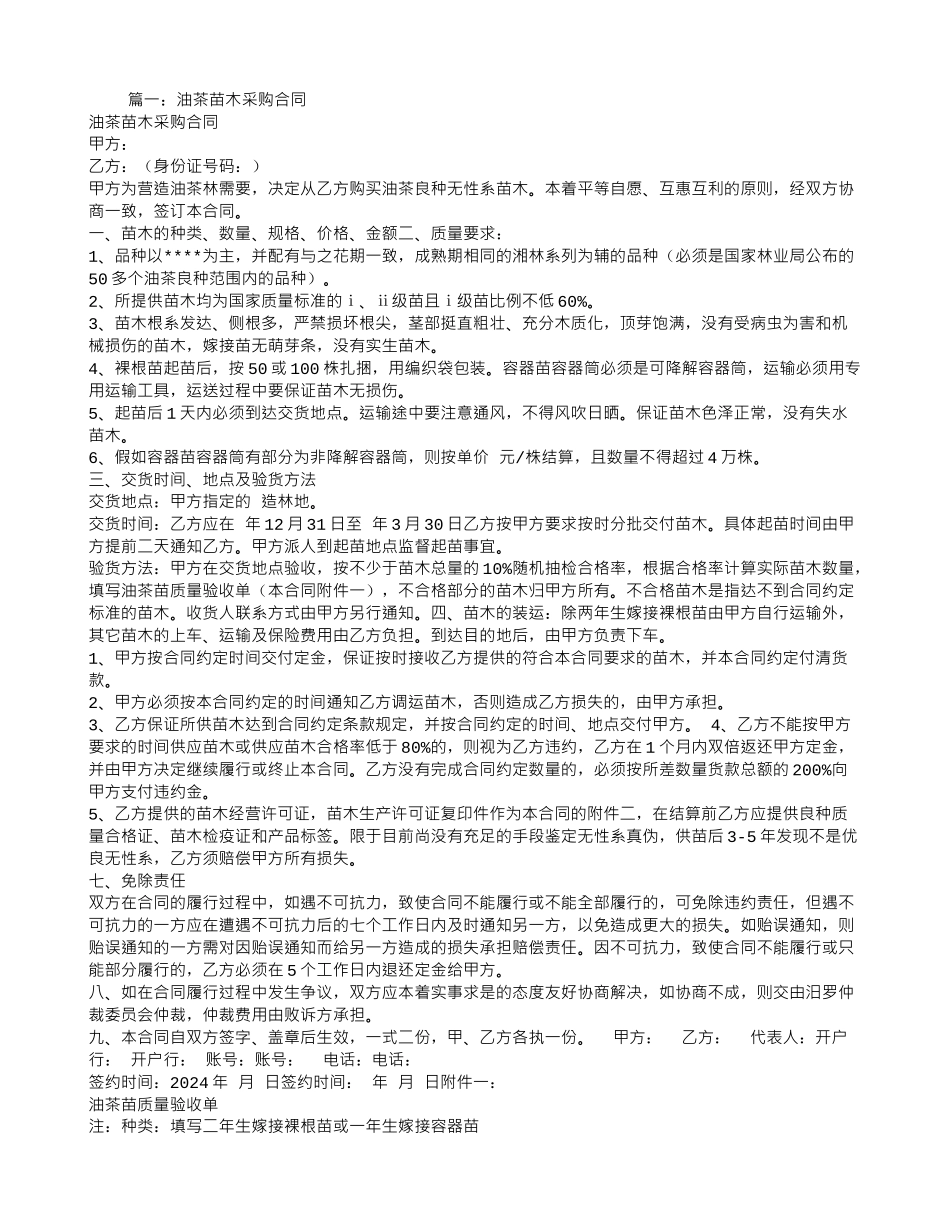 篇一：油茶苗木采购合同

油茶苗木采购合同

甲方：

乙方：（身份证号码：）

甲方为营造油茶林需要，决定从乙方购买油茶良种无性系苗木。本着平等自愿、互惠互利的原则，经双方协商一致，签订本合同。

一、苗木的种类、数量、规格、价格、金额二、质量要求：

1、品种以****为主，并配有与之花期一致，成熟期相同的湘林系列为辅的品种（必须是国家林业局公布的50多个油茶良种范围内的品种）。

2、所提供苗木均为国家质量标准的ⅰ、ⅱ级苗且ⅰ级苗比例不低60%。

3、苗木根系发达、侧根多，严禁损坏根尖，茎部挺直粗壮、充分木质化，顶芽饱满，没有受病虫为害和机械损伤的苗木，嫁接苗无萌芽条，没有实生苗木。

4、裸根苗起苗后，按50或100株扎捆，用编织袋包装。容器苗容器筒必须是可降解容器筒，运输必须用专用运输工具，运送过程中要保证苗木无损伤。

5、起苗后1天内必须到达交货地点。运输途中要注意通风，不得风吹日晒。保证苗木色泽正常，没有失水苗木。

6、假如容器苗容器筒有部分为非降解容器筒，则按单价 元/株结算，且数量不得超过4万株。

三、交货时间、地点及验货方法

交货地点：甲方指定的 造林地。

交货时间：乙方应在 年12月31日至 年3月30日乙方按甲方要求按时分批交付苗木。具体起苗时间由甲方提前二天通知乙方。甲方派人到起苗地点监督起苗事宜。

验货方法：甲方在交货地点验收，按不少于苗木总量的10%随机抽检合格率，根据合格率计算实际苗木数量，填写油茶苗质量验收单（本合同附件一），不合格部分的苗木归甲方所有。不合格苗木是指达不到合同约定标准的苗木。收货人联系方式由甲方另行通知。四、苗木的装运：除两年生嫁接裸根苗由甲方自行运输外，其它苗木的上车、运输及保险费用由乙方负担。到达目的地后，由甲方负责下车。

1、甲方按合同约定时间交付定金，保证按时接收乙方提供的符合本合同要求的苗木，并本合同约定付清货款。

2、甲方必须按本合同约定的时间通知乙方调运苗木，否则造成乙方损失的，由甲方承担。

3、乙方保证所供苗木达到合同约定条款规定，并按合同约定的时间、地点交付甲方。 4、乙方不能按甲方要求的时间供应苗木或供应苗木合格率低于80%的，则视为乙方违约，乙方在1个月内双倍返还甲方定金，并由甲方决定继续履行或终止本合同。乙方没有完成合同约定数量的，必须按所差数量货款总额的200%向甲方支付违约金。

5、乙方提供的苗木经营许可证，苗木生产许可证复印件作为本合同的附件二，在结算前乙方应提供良种质量合格证、苗木检疫证和产品标签。限于目前尚没有充足的手段鉴定无性系真伪，供苗后3-5年发现不是优良无性系，乙方须赔偿甲方所有损失。

七、免除责任

双方在合同的履行过程中，如遇不可抗力，致使合同不能履行或不能全部履行的，可免除违约责任，但遇不可抗力的一方应在遭遇不可抗力后的七个工作日内及时通知另一方，以免造成更大的损失。如贻误通知，则贻误通知的一方需对因贻误通知而给另一方造成的损失承担赔偿责任。因不可抗力，致使合同不能履行或只能部分履行的，乙方必须在5个工作日内退还定金给甲方。

八、如在合同履行过程中发生争议，双方应本着实事求是的态度友好协商解决，如协商不成，则交由汨罗仲裁委员会仲裁，仲裁费用由败诉方承担。

九、本合同自双方签字、盖章后生效，一式二份，甲、乙方各执一份。 甲方： 乙方： 代表人：开户行： 开户行： 账号：账号： 电话：电话：

签约时间：2024年 月 日签约时间： 年 月 日附件一：

油茶苗质量验收单

注：种类：填写二年生嫁接裸根苗或一年生嫁接容器苗